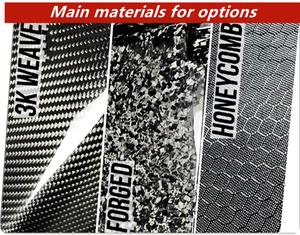 Main materials for options

3K WEAVE

FORGED

HONEYCOMB